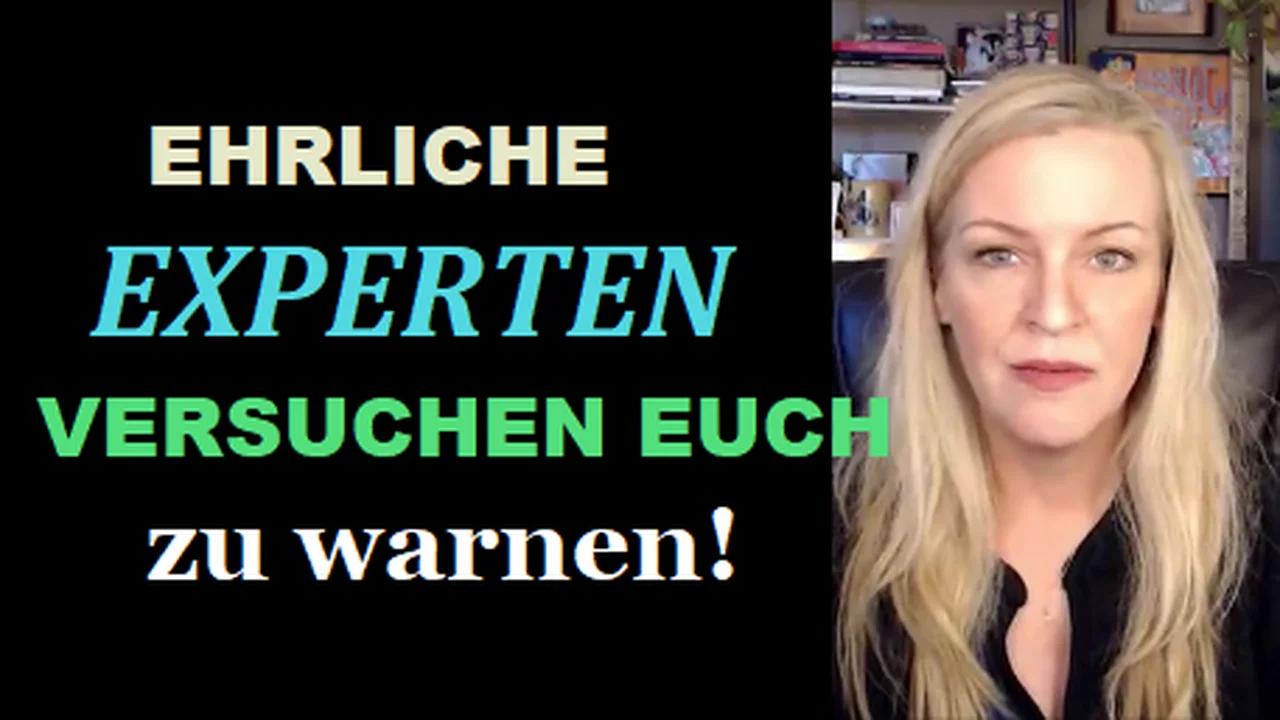 EHRLICHE
EXPERTEN
VERSUCHEN EUCH
zu warnen!